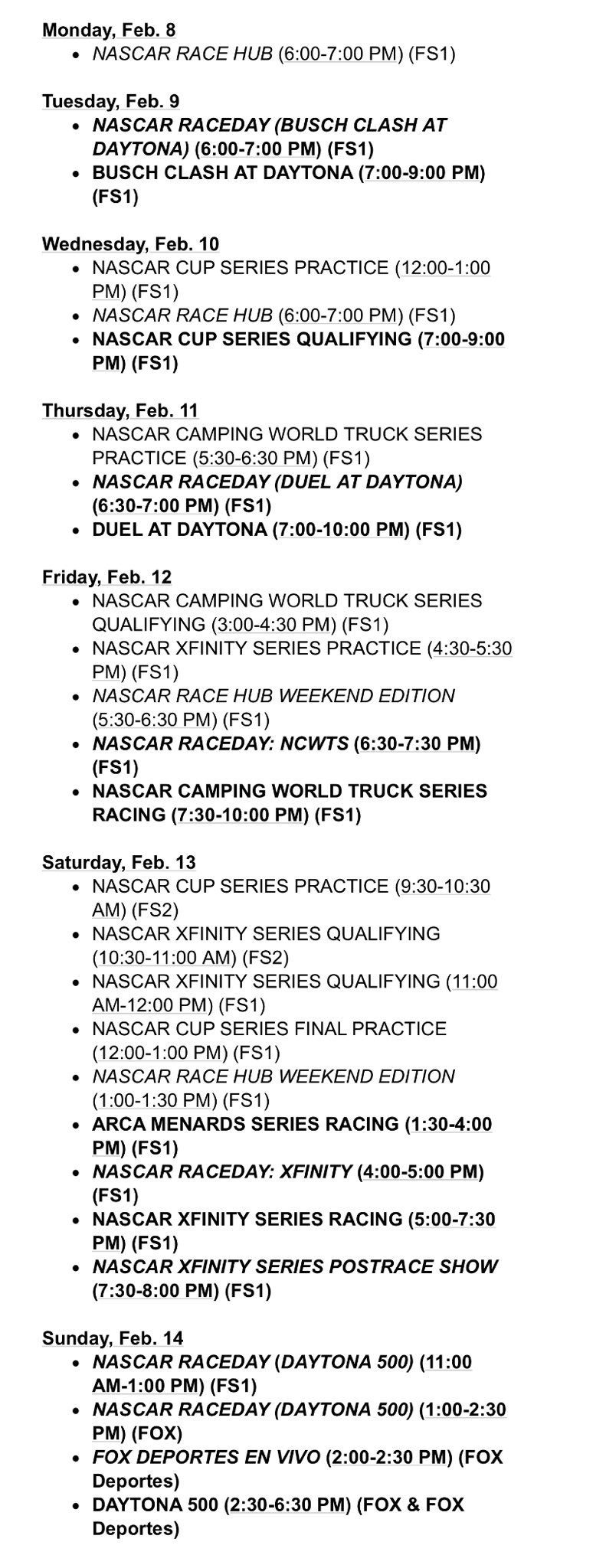 Monday, Feb. 8

- NASCAR RACE HUB (6:00-7:00 PM) (FS1)

Tuesday, Feb. 9

- NASCAR RACEDAY (BUSCH CLASH AT DAYTONA) (6:00-7:00 PM) (FS1)
- BUSCH CLASH AT DAYTONA (7:00-9:00 PM) (FS1)

Wednesday, Feb. 10

- NASCAR CUP SERIES PRACTICE (12:00-1:00 PM) (FS1)
- NASCAR RACE HUB (6:00-7:00 PM) (FS1)
- NASCAR CUP SERIES QUALIFYING (7:00-9:00 PM) (FS1)

Thursday, Feb. 11

- NASCAR CAMPING WORLD TRUCK SERIES PRACTICE (5:30-6:30 PM) (FS1)
- NASCAR RACEDAY (DUEL AT DAYTONA) (6:30-7:00 PM) (FS1)
- DUEL AT DAYTONA (7:00-10:00 PM) (FS1)

Friday, Feb. 12

- NASCAR CAMPING WORLD TRUCK SERIES QUALIFYING (3:00-4:30 PM) (FS1)
- NASCAR XFINITY SERIES PRACTICE (4:30-5:30 PM) (FS1)
- NASCAR RACE HUB WEEKEND EDITION (5:30-6:30 PM) (FS1)
- NASCAR RACEDAY: NCWTS (6:30-7:30 PM) (FS1)
- NASCAR CAMPING WORLD TRUCK SERIES RACING (7:30-10:00 PM) (FS1)

Saturday, Feb. 13

- NASCAR CUP SERIES PRACTICE (9:30-10:30 AM) (FS2)
- NASCAR XFINITY SERIES QUALIFYING (10:30-11:00 AM) (FS2)
- NASCAR XFINITY SERIES QUALIFYING (11:00 AM-12:00 PM) (FS1)
- NASCAR CUP SERIES FINAL PRACTICE (12:00-1:00 PM) (FS1)
- NASCAR RACE HUB WEEKEND EDITION (1:00-1:30 PM) (FS1)
- ARCA MENARDS SERIES RACING (1:30-4:00 PM) (FS1)
- NASCAR RACEDAY: XFINITY (4:00-5:00 PM) (FS1)
- NASCAR XFINITY SERIES RACING (5:00-7:30 PM) (FS1)
- NASCAR XFINITY SERIES POSTRACE SHOW (7:30-8:00 PM) (FS1)

Sunday, Feb. 14

- NASCAR RACEDAY (DAYTONA 500) (11:00 AM-1:00 PM) (FS1)
- NASCAR RACEDAY (DAYTONA 500) (1:00-2:30 PM) (FOX)
- FOX DEPORTES EN VIVO (2:00-2:30 PM) (FOX Deportes)
- DAYTONA 500 (2:30-6:30 PM) (FOX & FOX Deportes)